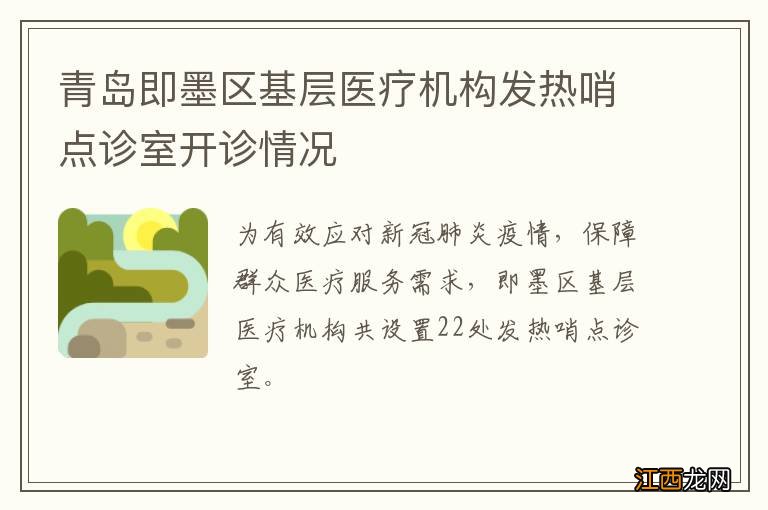 青岛即墨区基层医疗机构发热哨点诊室开诊情况

为有效应对新冠肺炎疫情，保障群众医疗服务需求，即墨区基层医疗机构共设置22处发热哨点诊室。

江西龙网